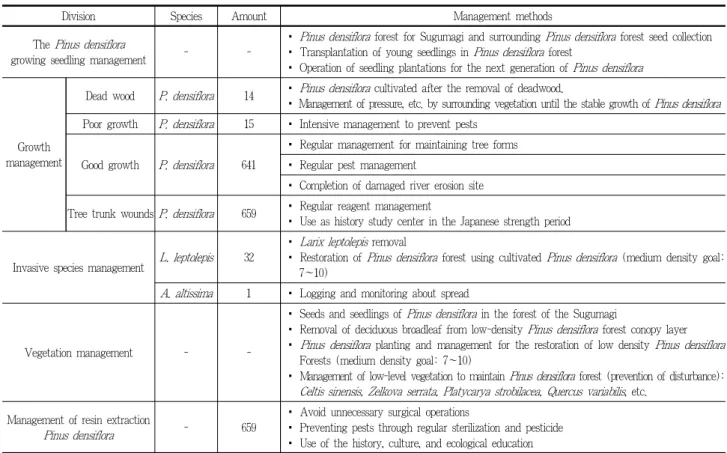 | Division | | Species | Amount | Management methods |
|---|---|---|---|---|
| The Pinus densiflora growing seedling management | | - | - | • Pinus densiflora forest for Sugumagi and surrounding Pinus densiflora forest seed collection • Transplantation of young seedlings in Pinus densiflora forest • Operation of seedling plantations for the next generation of Pinus densiflora |
| Growth management | Dead wood | P. densiflora | 14 | • Pinus densiflora cultivated after the removal of deadwood. • Management of pressure, etc. by surrounding vegetation until the stable growth of Pinus densiflora |
| | Poor growth | P. densiflora | 15 | • Intensive management to prevent pests |
| | Good growth | P. densiflora | 641 | • Regular management for maintaining tree forms |
| | | | | • Regular pest management |
| | | | | • Completion of damaged river erosion site |
| | Tree trunk wounds | P. densiflora | 659 | • Regular reagent management • Use as history study center in the Japanese strength period |
| Invasive species management | | L. leptolepis | 32 | • Larix leptolepis removal • Restoration of Pinus densiflora forest using cultivated Pinus densiflora (medium density goal: 7~10) |
| | | A. altissima | 1 | • Logging and monitoring about spread |
| Vegetation management | | - | - | • Seeds and seedlings of Pinus densiflora in the forest of the Sugumagi • Removal of deciduous broadleaf from low-density Pinus densiflora forest conopy layer • Pinus densiflora planting and management for the restoration of low density Pinus densiflora Forests (medium density goal: 7~10) • Management of low-level vegetation to maintain Pinus densiflora forest (prevention of disturbance): Celtis sinensis, Zelkova serrata, Platycarya strobilacea, Quercus variabilis, etc. |
| Management of resin extraction Pinus densiflora | | - | 659 | • Avoid unnecessary surgical operations • Preventing pests through regular sterilization and pesticide • Use of the history, culture, and ecological education |